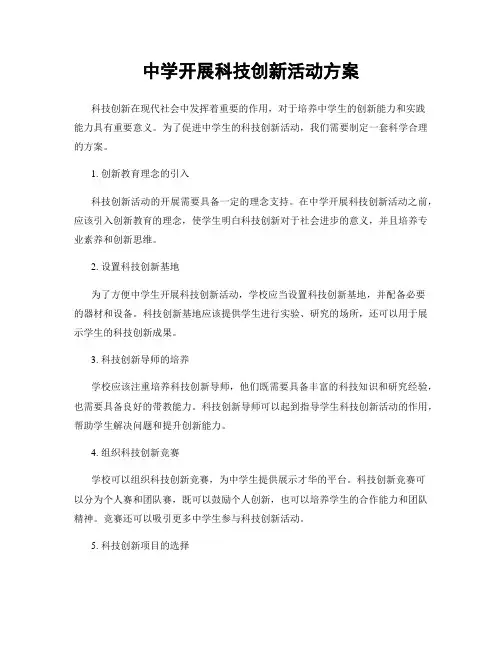 中学开展科技创新活动方案

科技创新在现代社会中发挥着重要的作用，对于培养中学生的创新能力和实践能力具有重要意义。为了促进中学生的科技创新活动，我们需要制定一套科学合理的方案。

1. 创新教育理念的引入

科技创新活动的开展需要具备一定的理念支持。在中学开展科技创新活动之前，应该引入创新教育的理念，使学生明白科技创新对于社会进步的意义，并且培养专业素养和创新思维。

2. 设置科技创新基地

为了方便中学生开展科技创新活动，学校应当设置科技创新基地，并配备必要的器材和设备。科技创新基地应该提供学生进行实验、研究的场所，还可以用于展示学生的科技创新成果。

3. 科技创新导师的培养

学校应该注重培养科技创新导师，他们既需要具备丰富的科技知识和研究经验，也需要具备良好的带教能力。科技创新导师可以起到指导学生科技创新活动的作用，帮助学生解决问题和提升创新能力。

4. 组织科技创新竞赛

学校可以组织科技创新竞赛，为中学生提供展示才华的平台。科技创新竞赛可以分为个人赛和团队赛，既可以鼓励个人创新，也可以培养学生的合作能力和团队精神。竞赛还可以吸引更多中学生参与科技创新活动。

5. 科技创新项目的选择